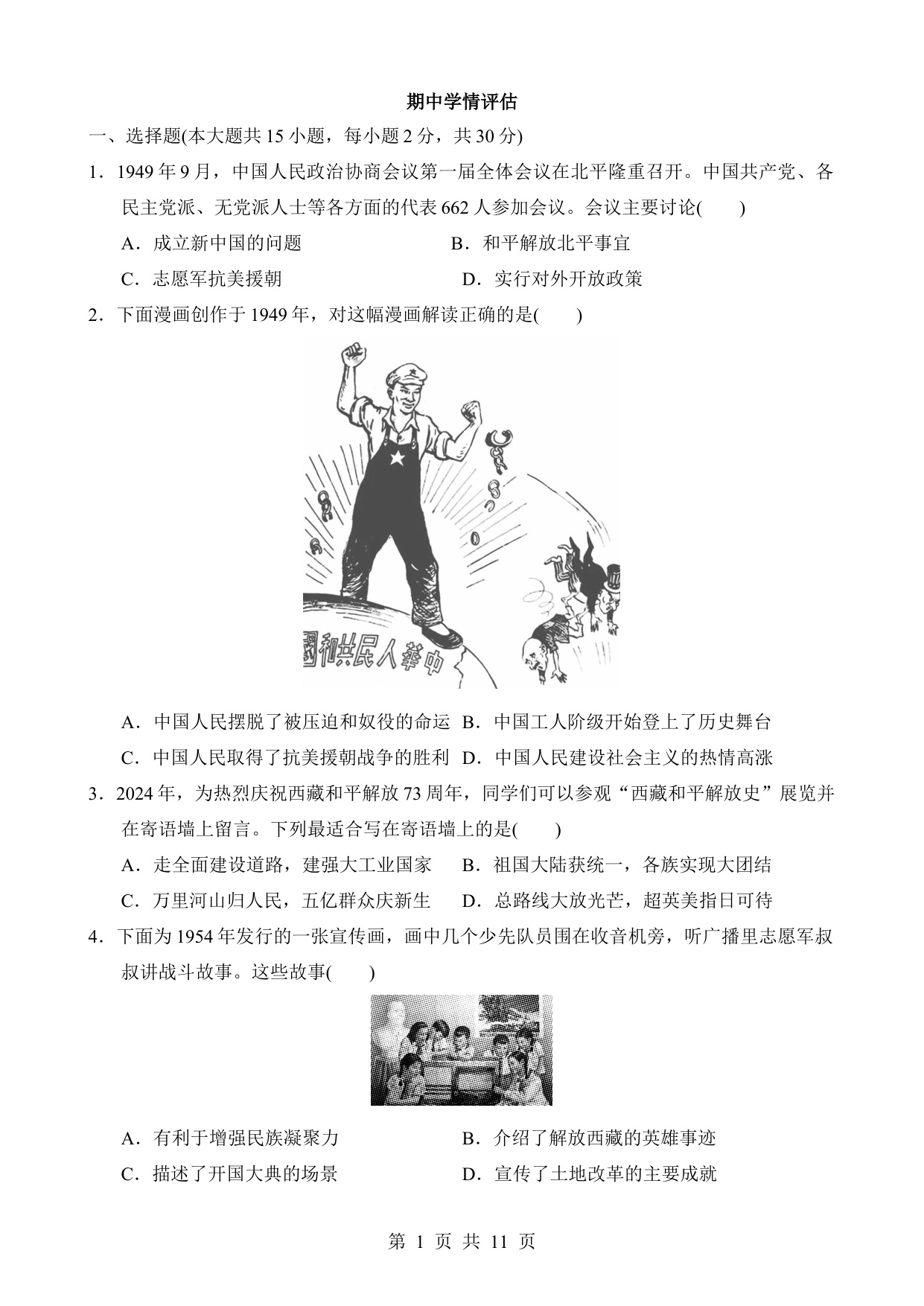 期中学情评估

一、选择题(本大题共 15 小题，每小题 2 分，共 30 分)

1．1949 年 9 月，中国人民政治协商会议第一届全体会议在北平隆重召开。中国共产党、各民主党派、无党派人士等各方面的代表 662 人参加会议。会议主要讨论(　　)

A．成立新中国的问题　　B．和平解放北平事宜

C．志愿军抗美援朝　　D．实行对外开放政策

2．下面漫画创作于 1949 年，对这幅漫画解读正确的是(　　)

國和共民人華中

A．中国人民摆脱了被压迫和奴役的命运　B．中国工人阶级开始登上了历史舞台

C．中国人民取得了抗美援朝战争的胜利　D．中国人民建设社会主义的热情高涨

3．2024 年，为热烈庆祝西藏和平解放 73 周年，同学们可以参观“西藏和平解放史”展览并在寄语墙上留言。下列最适合写在寄语墙上的是(　　)

A．走全面建设道路，建强大工业国家　　B．祖国大陆获统一，各族实现大团结

C．万里河山归人民，五亿群众庆新生　　D．总路线大放光芒，超英美指日可待

4．下面为 1954 年发行的一张宣传画，画中几个少先队员围在收音机旁，听广播里志愿军叔叔讲战斗故事。这些故事(　　)

A．有利于增强民族凝聚力　　B．介绍了解放西藏的英雄事迹

C．描述了开国大典的场景　　D．宣传了土地改革的主要成就

第 1 页 共 11 页